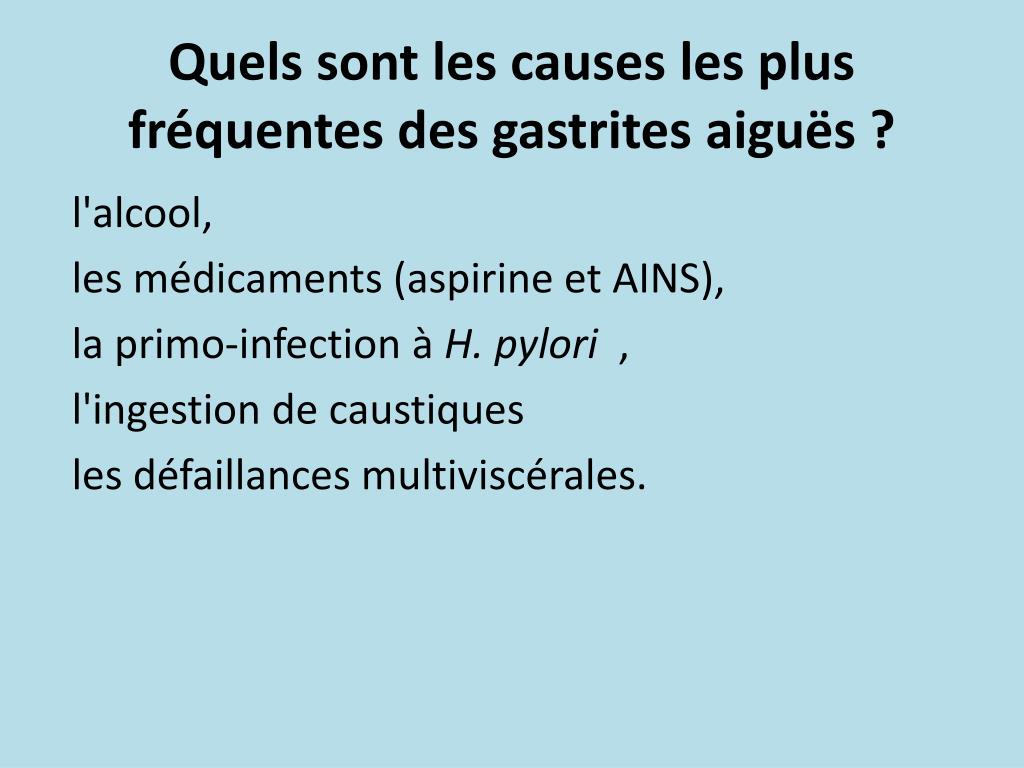 Quels sont les causes les plus fréquentes des gastrites aiguës ?

l'alcool,
les médicaments (aspirine et AINS),
la primo-infection à H. pylori ,
l'ingestion de caustiques
les défaillances multiviscérales.